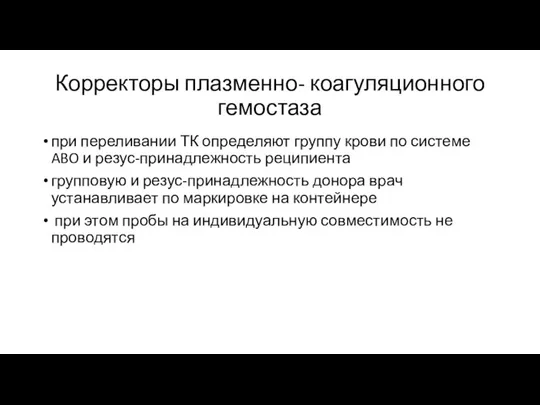 Корректоры плазменно- коагуляционного гемостаза

• при переливании ТК определяют группу крови по системе АВО и резус-принадлежность реципиента

• групповую и резус-принадлежность донора врач устанавливает по маркировке на контейнере

• при этом пробы на индивидуальную совместимость не проводятся